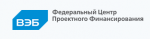 ВЭБ

Федеральный Центр
Проектного Финансирования